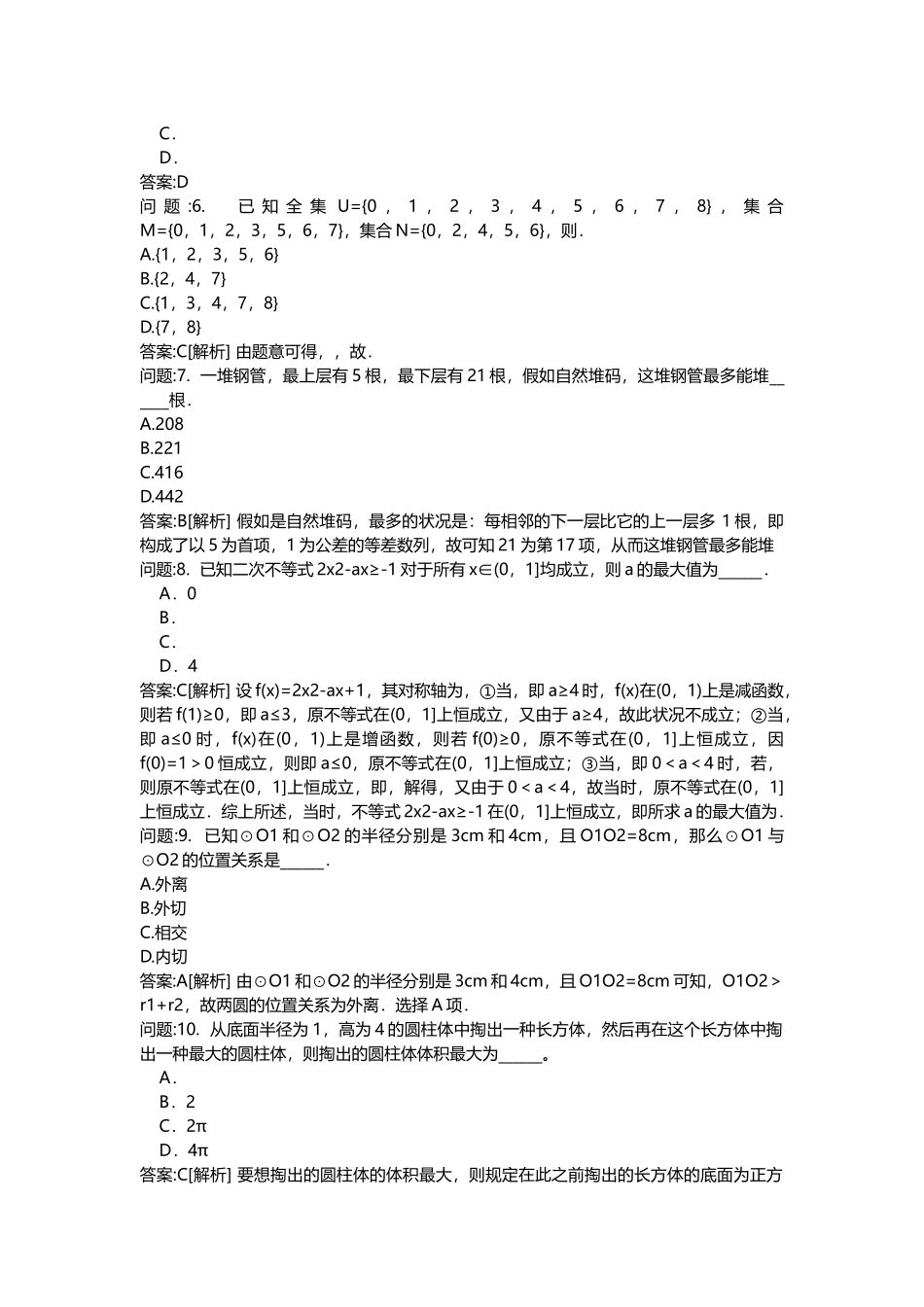 C．
D．
答案:D
问题:6. 已知全集 U={0，1，2，3，4，5，6，7，8}，集合 M={0，1，2，3，5，6，7}，集合 N={0，2，4，5，6}，则.
A.{1，2，3，5，6}
B.{2，4，7}
C.{1，3，4，7，8}
D.{7，8}
答案:C[解析] 由题意可得，，故．
问题:7. 一堆钢管，最上层有 5 根，最下层有 21 根，假如自然堆码，这堆钢管最多能堆______根．
A.208
B.221
C.416
D.442
答案:B[解析] 假如是自然堆码，最多的状况是：每相邻的下一层比它的上一层多 1 根，即构成了以 5 为首项，1 为公差的等差数列，故可知 21 为第 17 项，从而这堆钢管最多能堆
问题:8. 已知二次不等式 2x2-ax≥-1 对于所有 x∈(0，1]均成立，则 a 的最大值为______.
A．0
B．
C．
D．4
答案:C[解析] 设 f(x)=2x2-ax+1，其对称轴为，①当，即 a≥4 时，f(x)在(0，1)上是减函数，则若 f(1)≥0，即 a≤3，原不等式在(0，1]上恒成立，又由于 a≥4，故此状况不成立；②当，即 a≤0 时，f(x)在(0，1)上是增函数，则若 f(0)≥0，原不等式在(0，1]上恒成立，因 f(0)=1＞0 恒成立，则即 a≤0，原不等式在(0，1]上恒成立；③当，即 0＜a＜4 时，若，则原不等式在(0，1]上恒成立，即，解得，又由于 0＜a＜4，故当时，原不等式在(0，1]上恒成立．综上所述，当时，不等式 2x2-ax≥-1 在(0，1]上恒成立，即所求 a 的最大值为．
问题:9. 已知⊙O1 和⊙O2 的半径分别是 3cm 和 4cm，且 O1O2=8cm，那么⊙O1 与⊙O2 的位置关系是______.
A.外离
B.外切
C.相交
D.内切
答案:A[解析] 由⊙O1 和⊙O2 的半径分别是 3cm 和 4cm，且 O1O2=8cm 可知，O1O2＞r1+r2，故两圆的位置关系为外离．选择 A 项．
问题:10. 从底面半径为 1，高为 4 的圆柱体中掏出一种长方体，然后再在这个长方体中掏出一种最大的圆柱体，则掏出的圆柱体体积最大为______。
A．
B．2
C．2π
D．4π
答案:C[解析] 要想掏出的圆柱体的体积最大，则规定在此之前掏出的长方体的底面为正方